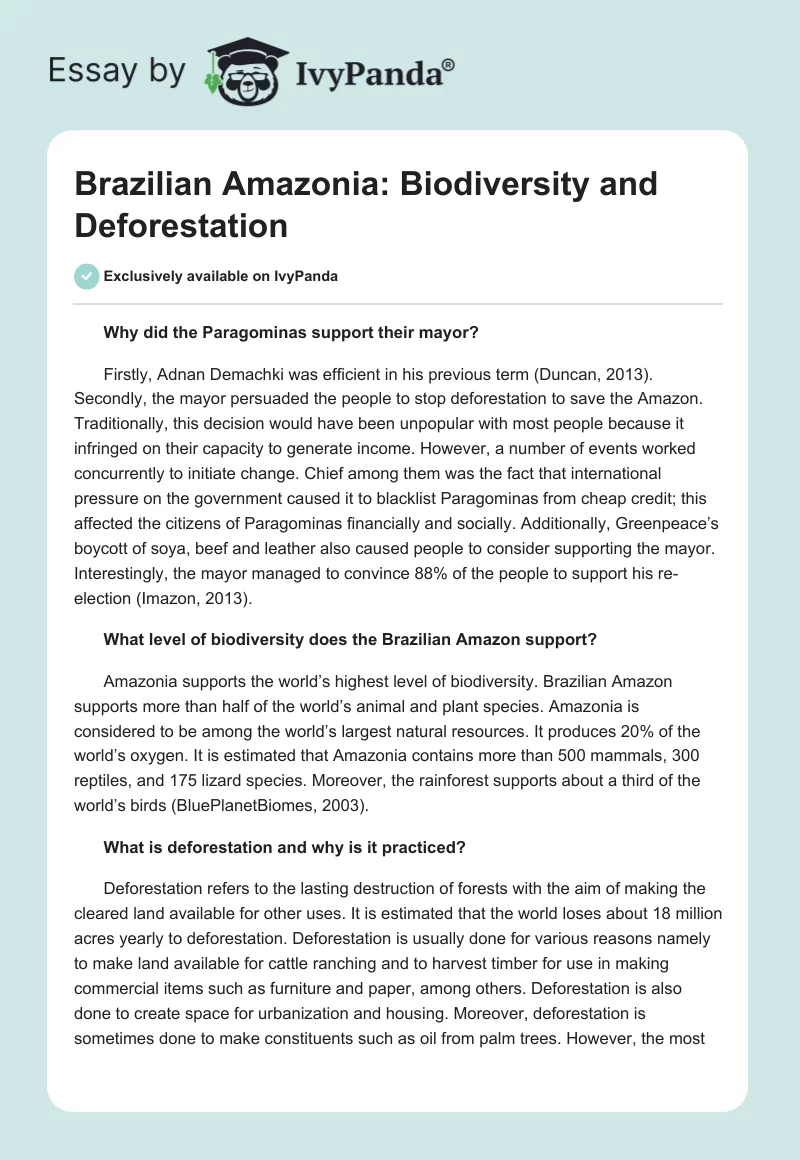 Essay by IvyPanda®

Brazilian Amazonia: Biodiversity and Deforestation

Exclusively available on IvyPanda

Why did the Paragominas support their mayor?

Firstly, Adnan Demachki was efficient in his previous term (Duncan, 2013). Secondly, the mayor persuaded the people to stop deforestation to save the Amazon. Traditionally, this decision would have been unpopular with most people because it infringed on their capacity to generate income. However, a number of events worked concurrently to initiate change. Chief among them was the fact that international pressure on the government caused it to blacklist Paragominas from cheap credit; this affected the citizens of Paragominas financially and socially. Additionally, Greenpeace's boycott of soya, beef and leather also caused people to consider supporting the mayor. Interestingly, the mayor managed to convince 88% of the people to support his re-election (Imazon, 2013).

What level of biodiversity does the Brazilian Amazon support?

Amazonia supports the world's highest level of biodiversity. Brazilian Amazon supports more than half of the world's animal and plant species. Amazonia is considered to be among the world's largest natural resources. It produces 20% of the world's oxygen. It is estimated that Amazonia contains more than 500 mammals, 300 reptiles, and 175 lizard species. Moreover, the rainforest supports about a third of the world's birds (BluePlanetBiomes, 2003).

What is deforestation and why is it practiced?

Deforestation refers to the lasting destruction of forests with the aim of making the cleared land available for other uses. It is estimated that the world loses about 18 million acres yearly to deforestation. Deforestation is usually done for various reasons namely to make land available for cattle ranching and to harvest timber for use in making commercial items such as furniture and paper, among others. Deforestation is also done to create space for urbanization and housing. Moreover, deforestation is sometimes done to make constituents such as oil from palm trees. However, the most